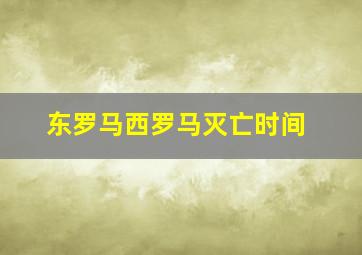 东罗马西罗马灭亡时间